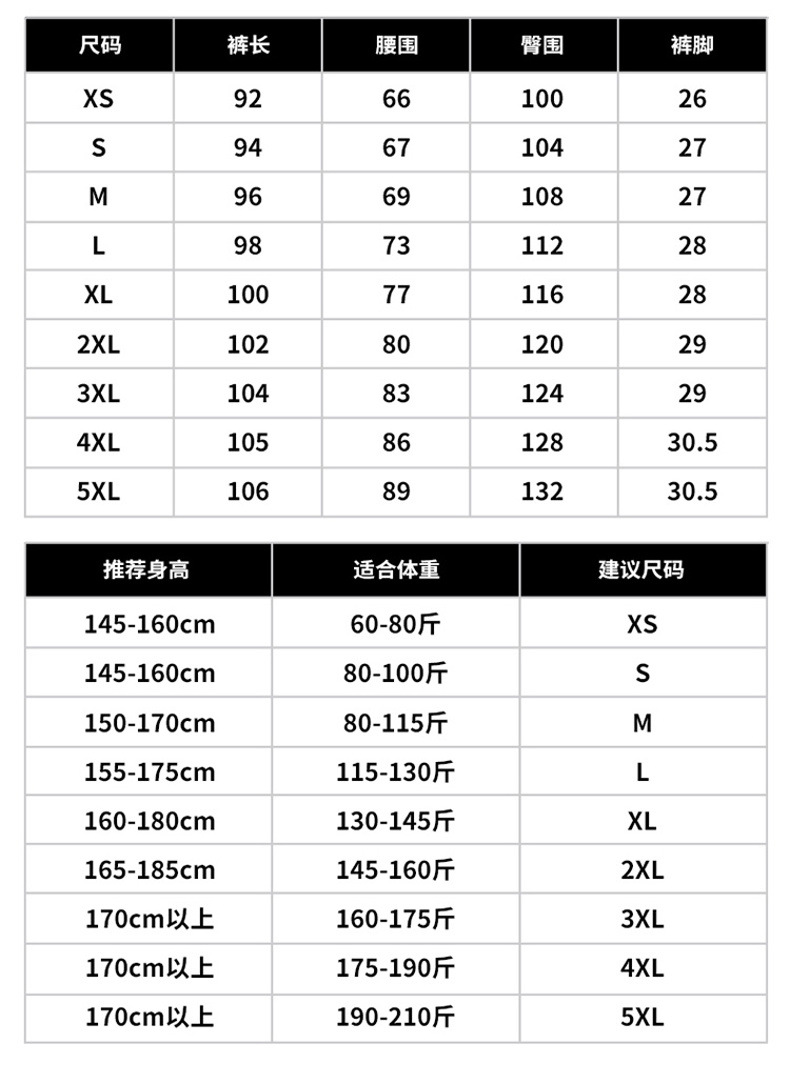 | 尺码 | 裤长 | 腰围 | 臀围 | 裤脚 |
|---|---|---|---|---|
| XS | 92 | 66 | 100 | 26 |
| S | 94 | 67 | 104 | 27 |
| M | 96 | 69 | 108 | 27 |
| L | 98 | 73 | 112 | 28 |
| XL | 100 | 77 | 116 | 28 |
| 2XL | 102 | 80 | 120 | 29 |
| 3XL | 104 | 83 | 124 | 29 |
| 4XL | 105 | 86 | 128 | 30.5 |
| 5XL | 106 | 89 | 132 | 30.5 |

| 推荐身高 | 适合体重 | 建议尺码 |
|---|---|---|
| 145-160cm | 60-80斤 | XS |
| 145-160cm | 80-100斤 | S |
| 150-170cm | 80-115斤 | M |
| 155-175cm | 115-130斤 | L |
| 160-180cm | 130-145斤 | XL |
| 165-185cm | 145-160斤 | 2XL |
| 170cm以上 | 160-175斤 | 3XL |
| 170cm以上 | 175-190斤 | 4XL |
| 170cm以上 | 190-210斤 | 5XL |